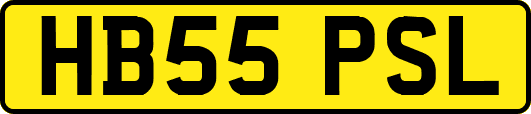 HB55 PSL